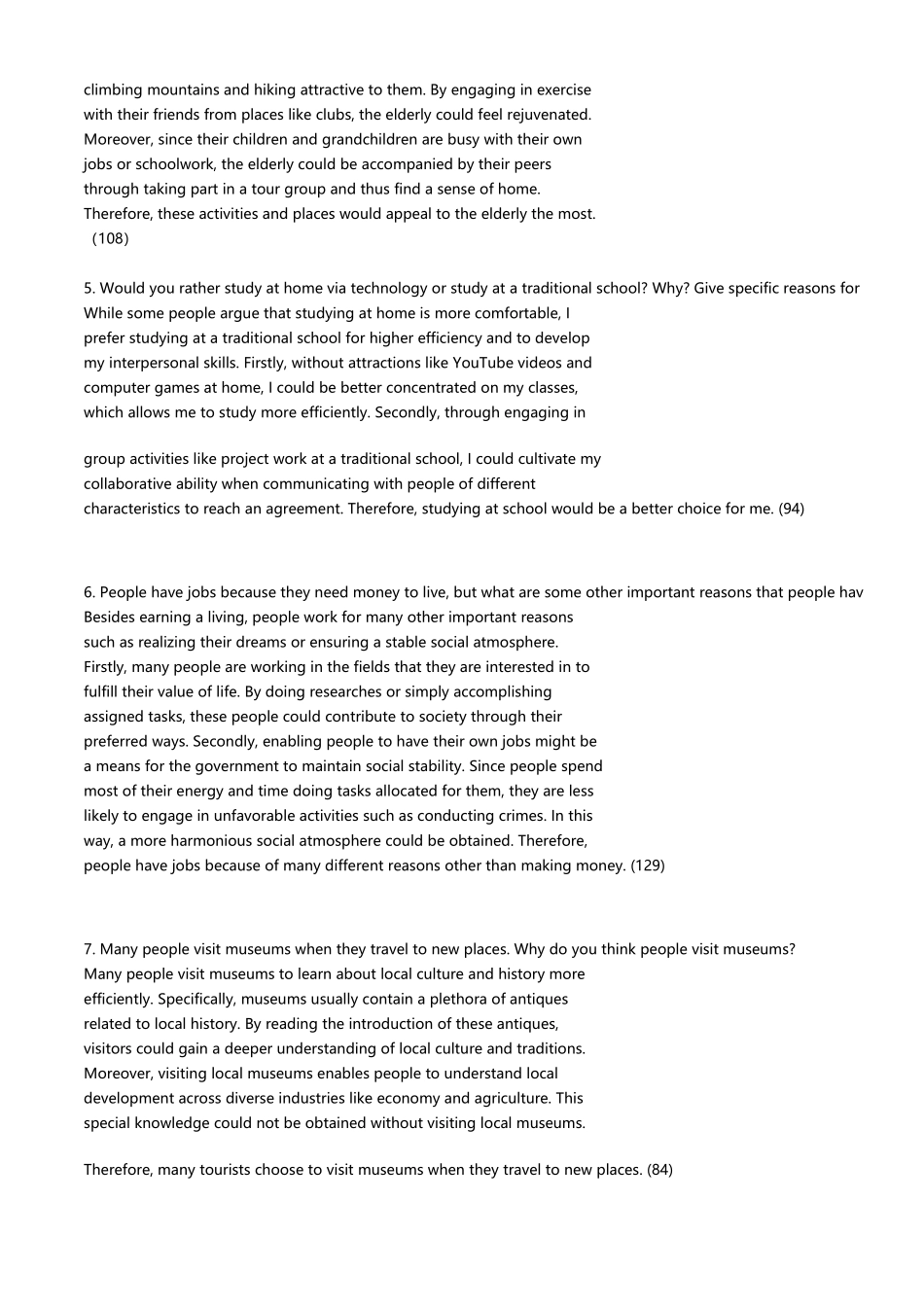 climbing mountains and hiking attractive to them. By engaging in exercise with their friends from places like clubs, the elderly could feel rejuvenated. Moreover, since their children and grandchildren are busy with their own jobs or schoolwork, the elderly could be accompanied by their peers through taking part in a tour group and thus find a sense of home. Therefore, these activities and places would appeal to the elderly the most.
(108)

5. Would you rather study at home via technology or study at a traditional school? Why? Give specific reasons for
While some people argue that studying at home is more comfortable, I prefer studying at a traditional school for higher efficiency and to develop my interpersonal skills. Firstly, without attractions like YouTube videos and computer games at home, I could be better concentrated on my classes, which allows me to study more efficiently. Secondly, through engaging in

group activities like project work at a traditional school, I could cultivate my collaborative ability when communicating with people of different characteristics to reach an agreement. Therefore, studying at school would be a better choice for me. (94)

6. People have jobs because they need money to live, but what are some other important reasons that people hav
Besides earning a living, people work for many other important reasons such as realizing their dreams or ensuring a stable social atmosphere. Firstly, many people are working in the fields that they are interested in to fulfill their value of life. By doing researches or simply accomplishing assigned tasks, these people could contribute to society through their preferred ways. Secondly, enabling people to have their own jobs might be a means for the government to maintain social stability. Since people spend most of their energy and time doing tasks allocated for them, they are less likely to engage in unfavorable activities such as conducting crimes. In this way, a more harmonious social atmosphere could be obtained. Therefore, people have jobs because of many different reasons other than making money. (129)

7. Many people visit museums when they travel to new places. Why do you think people visit museums?
Many people visit museums to learn about local culture and history more efficiently. Specifically, museums usually contain a plethora of antiques related to local history. By reading the introduction of these antiques, visitors could gain a deeper understanding of local culture and traditions. Moreover, visiting local museums enables people to understand local development across diverse industries like economy and agriculture. This special knowledge could not be obtained without visiting local museums.

Therefore, many tourists choose to visit museums when they travel to new places. (84)